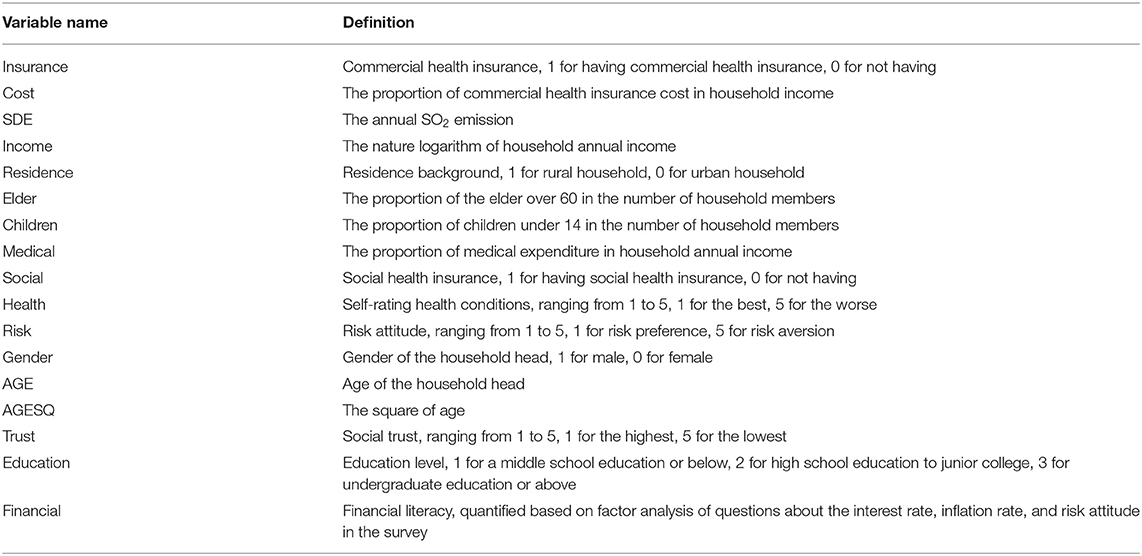 | Variable name | Definition |
|---|---|
| Insurance | Commercial health insurance, 1 for having commercial health insurance, 0 for not having |
| Cost | The proportion of commercial health insurance cost in household income |
| SDE | The annual $SO_2$ emission |
| Income | The nature logarithm of household annual income |
| Residence | Residence background, 1 for rural household, 0 for urban household |
| Elder | The proportion of the elder over 60 in the number of household members |
| Children | The proportion of children under 14 in the number of household members |
| Medical | The proportion of medical expenditure in household annual income |
| Social | Social health insurance, 1 for having social health insurance, 0 for not having |
| Health | Self-rating health conditions, ranging from 1 to 5, 1 for the best, 5 for the worse |
| Risk | Risk attitude, ranging from 1 to 5, 1 for risk preference, 5 for risk aversion |
| Gender | Gender of the household head, 1 for male, 0 for female |
| AGE | Age of the household head |
| AGESQ | The square of age |
| Trust | Social trust, ranging from 1 to 5, 1 for the highest, 5 for the lowest |
| Education | Education level, 1 for a middle school education or below, 2 for high school education to junior college, 3 for undergraduate education or above |
| Financial | Financial literacy, quantified based on factor analysis of questions about the interest rate, inflation rate, and risk attitude in the survey |